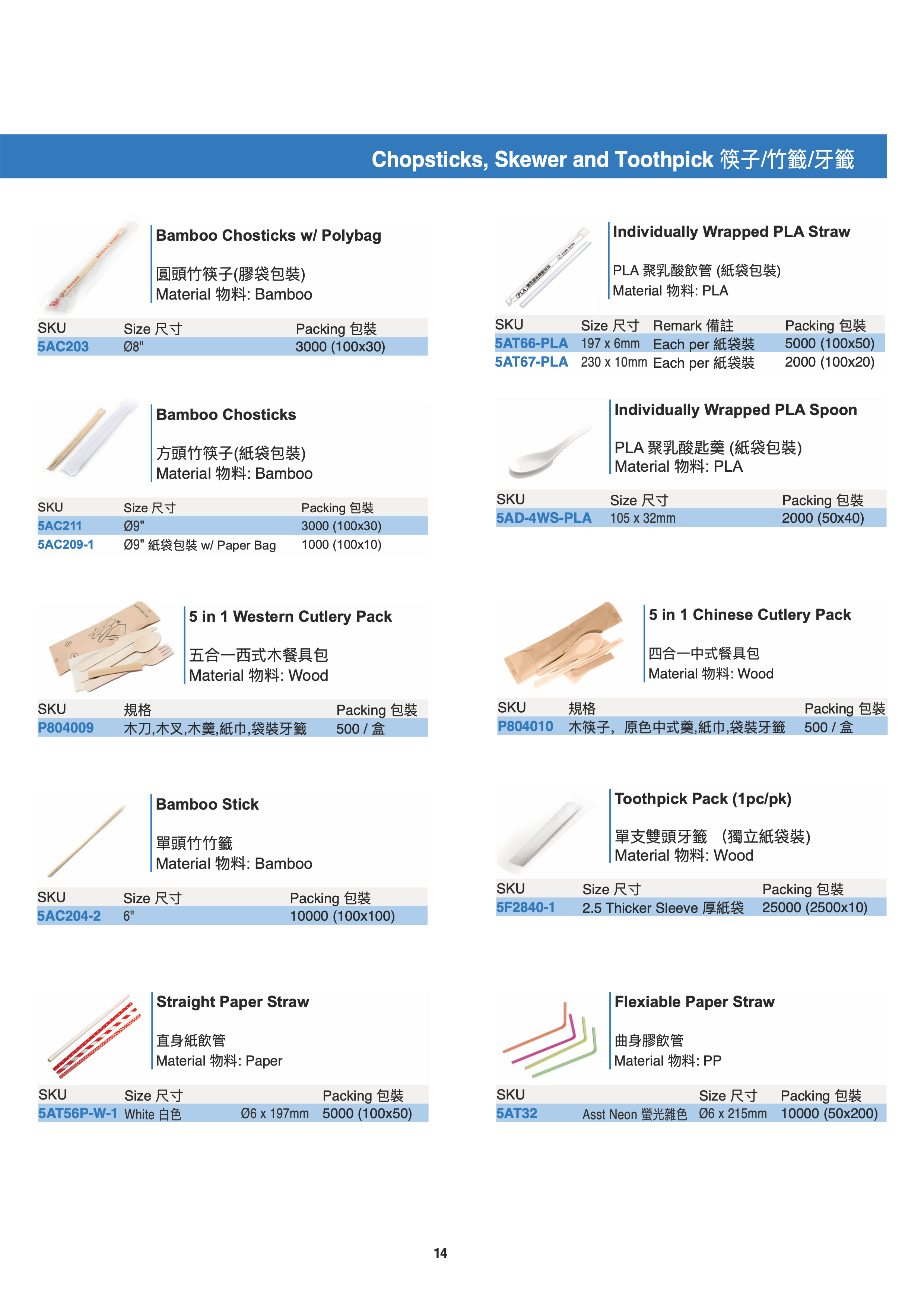 Chopsticks, Skewer and Toothpick 筷子/竹籤/牙籤

Bamboo Chosticks w/ Polybag

圓頭竹筷子(膠袋包裝)
Material 物料: Bamboo

| SKU | Size 尺寸 | Packing 包裝 |
|---|---|---|
| 5AC203 | Ø8" | 3000 (100x30) |

Bamboo Chosticks

方頭竹筷子(紙袋包裝)
Material 物料: Bamboo

| SKU | Size 尺寸 | Packing 包裝 |
|---|---|---|
| 5AC211 | Ø9" | 3000 (100x30) |
| 5AC209-1 | Ø9" 紙袋包裝 w/ Paper Bag | 1000 (100x10) |

5 in 1 Western Cutlery Pack

五合一西式木餐具包
Material 物料: Wood

| SKU | 規格 | Packing 包裝 |
|---|---|---|
| P804009 | 木刀,木叉,木羹,紙巾,袋裝牙籤 | 500 / 盒 |

Bamboo Stick

單頭竹竹籤
Material 物料: Bamboo

| SKU | Size 尺寸 | Packing 包裝 |
|---|---|---|
| 5AC204-2 | 6" | 10000 (100x100) |

Straight Paper Straw

直身紙飲管
Material 物料: Paper

| SKU | Size 尺寸 | | Packing 包裝 |
|---|---|---|---|
| 5AT56P-W-1 | White 白色 | Ø6 x 197mm | 5000 (100x50) |

Individually Wrapped PLA Straw

PLA 聚乳酸飲管 (紙袋包裝)
Material 物料: PLA

| SKU | Size 尺寸 | Remark 備註 | Packing 包裝 |
|---|---|---|---|
| 5AT66-PLA | 197 x 6mm | Each per 紙袋裝 | 5000 (100x50) |
| 5AT67-PLA | 230 x 10mm | Each per 紙袋裝 | 2000 (100x20) |

Individually Wrapped PLA Spoon

PLA 聚乳酸匙羹 (紙袋包裝)
Material 物料: PLA

| SKU | Size 尺寸 | Packing 包裝 |
|---|---|---|
| 5AD-4WS-PLA | 105 x 32mm | 2000 (50x40) |

5 in 1 Chinese Cutlery Pack

四合一中式餐具包
Material 物料: Wood

| SKU | 規格 | Packing 包裝 |
|---|---|---|
| P804010 | 木筷子, 原色中式羹,紙巾,袋裝牙籤 | 500 / 盒 |

Toothpick Pack (1pc/pk)

單支雙頭牙籤 (獨立紙袋裝)
Material 物料: Wood

| SKU | Size 尺寸 | Packing 包裝 |
|---|---|---|
| 5F2840-1 | 2.5 Thicker Sleeve 厚紙袋 | 25000 (2500x10) |

Flexiable Paper Straw

曲身膠飲管
Material 物料: PP

| SKU | | Size 尺寸 | Packing 包裝 |
|---|---|---|---|
| 5AT32 | Asst Neon 螢光雜色 | Ø6 x 215mm | 10000 (50x200) |

14